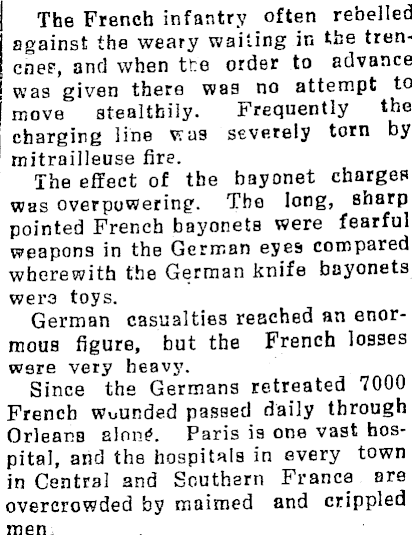 The French infantry often rebelled against the weary waiting in the trenches, and when the order to advance was given there was no attempt to move stealthily. Frequently the charging line was severely torn by mitrailleuse fire.

The effect of the bayonet charges was overpowering. The long, sharp pointed French bayonets were fearful weapons in the German eyes compared wherewith the German knife bayonets were toys.

German casualties reached an enormous figure, but the French losses were very heavy.

Since the Germans retreated 7000 French wounded passed daily through Orleans alone. Paris is one vast hospital, and the hospitals in every town in Central and Southern France are overcrowded by maimed and crippled men.